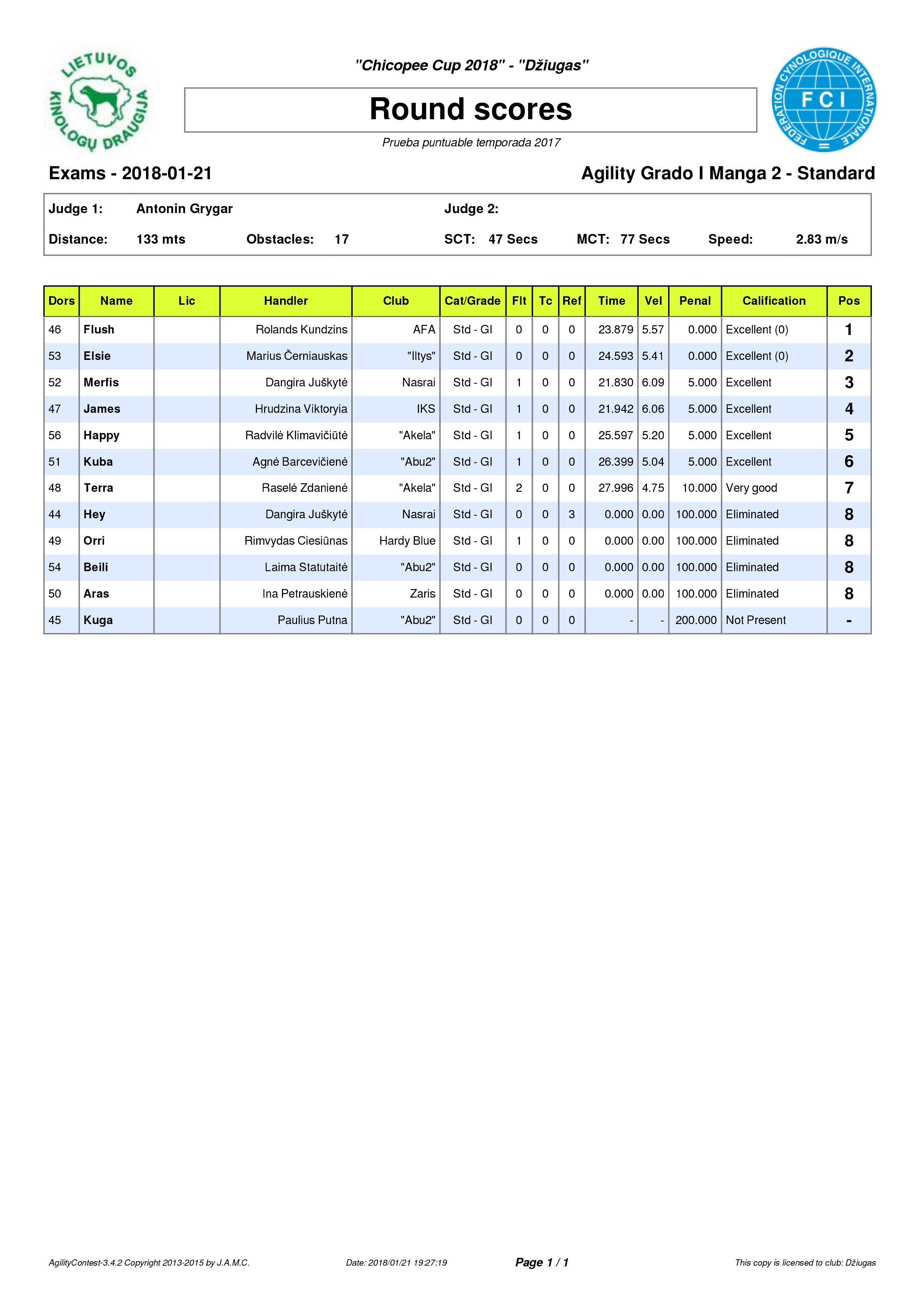 LIETUVOS KINOLOGŲ DRAUGIJA

"Chicopee Cup 2018" - "Džiugas"

Round scores

Prueba puntuable temporada 2017

FEDERATION CYNOLOGIQUE INTERNATIONALE FCI

Exams - 2018-01-21

Agility Grado I Manga 2 - Standard

Judge 1: Antonin Grygar
Judge 2:
Distance: 133 mts Obstacles: 17 SCT: 47 Secs MCT: 77 Secs Speed: 2.83 m/s

| Dors | Name | Lic | Handler | Club | Cat/Grade | Flt | Tc | Ref | Time | Vel | Penal | Calification | Pos |
|---|---|---|---|---|---|---|---|---|---|---|---|---|---|
| 46 | Flush | | Rolands Kundzins | AFA | Std - GI | 0 | 0 | 0 | 23.879 | 5.57 | 0.000 | Excellent (0) | 1 |
| 53 | Elsie | | Marius Černiauskas | "Iltys" | Std - GI | 0 | 0 | 0 | 24.593 | 5.41 | 0.000 | Excellent (0) | 2 |
| 52 | Merfis | | Dangira Juškytė | Nasrai | Std - GI | 1 | 0 | 0 | 21.830 | 6.09 | 5.000 | Excellent | 3 |
| 47 | James | | Hrudzina Viktoryia | IKS | Std - GI | 1 | 0 | 0 | 21.942 | 6.06 | 5.000 | Excellent | 4 |
| 56 | Happy | | Radvilė Klimavičiūtė | "Akela" | Std - GI | 1 | 0 | 0 | 25.597 | 5.20 | 5.000 | Excellent | 5 |
| 51 | Kuba | | Agnė Barcevičienė | "Abu2" | Std - GI | 1 | 0 | 0 | 26.399 | 5.04 | 5.000 | Excellent | 6 |
| 48 | Terra | | Raselė Zdanienė | "Akela" | Std - GI | 2 | 0 | 0 | 27.996 | 4.75 | 10.000 | Very good | 7 |
| 44 | Hey | | Dangira Juškytė | Nasrai | Std - GI | 0 | 0 | 3 | 0.000 | 0.00 | 100.000 | Eliminated | 8 |
| 49 | Orri | | Rimvydas Ciesiūnas | Hardy Blue | Std - GI | 1 | 0 | 0 | 0.000 | 0.00 | 100.000 | Eliminated | 8 |
| 54 | Beili | | Laima Statutaitė | "Abu2" | Std - GI | 0 | 0 | 0 | 0.000 | 0.00 | 100.000 | Eliminated | 8 |
| 50 | Aras | | Ina Petrauskienė | Zaris | Std - GI | 0 | 0 | 0 | 0.000 | 0.00 | 100.000 | Eliminated | 8 |
| 45 | Kuga | | Paulius Putna | "Abu2" | Std - GI | 0 | 0 | 0 | - | - | 200.000 | Not Present | - |

AgilityContest-3.4.2 Copyright 2013-2015 by J.A.M.C. Date: 2018/01/21 19:27:19 Page 1 / 1 This copy is licensed to club: Džiugas